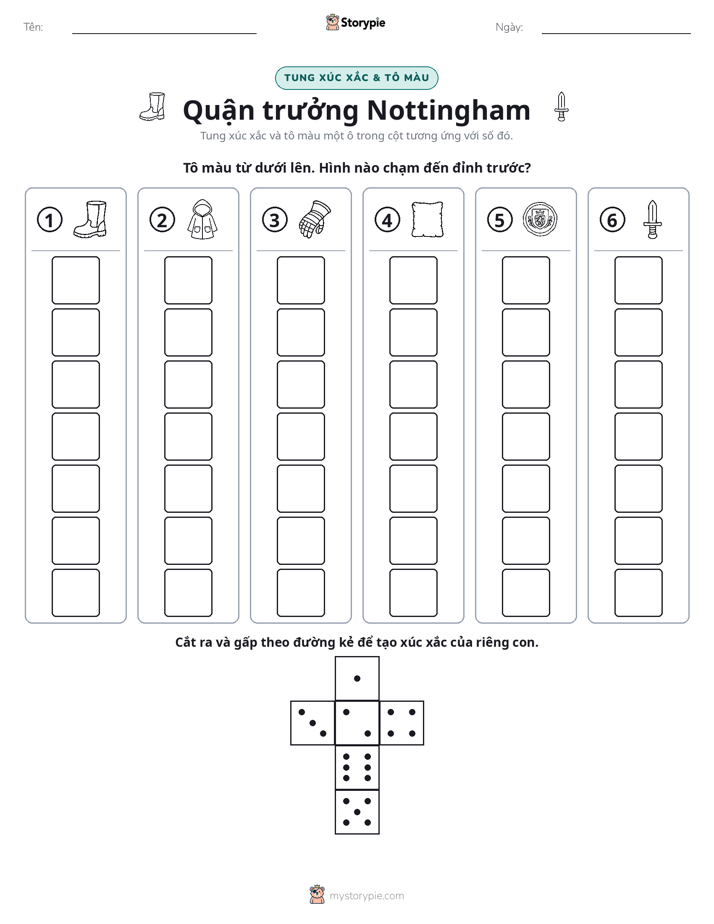 Tên: ____ Storypie Ngày: ____

TUNG XÚC XẮC & TÔ MÀU

Quận trưởng Nottingham

Tung xúc xắc và tô màu một ô trong cột tương ứng với số đó.

Tô màu từ dưới lên. Hình nào chạm đến đỉnh trước?

1 2 3 4 5 6

Cắt ra và gấp theo đường kẻ để tạo xúc xắc của riêng con.

mystorypie.com